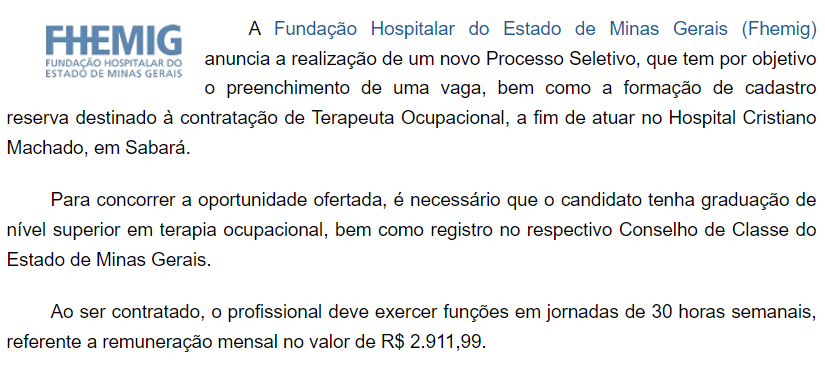 FHEMIG
FUNDAÇÃO HOSPITALAR DO ESTADO DE MINAS GERAIS

A Fundação Hospitalar do Estado de Minas Gerais (Fhemig) anuncia a realização de um novo Processo Seletivo, que tem por objetivo o preenchimento de uma vaga, bem como a formação de cadastro reserva destinado à contratação de Terapeuta Ocupacional, a fim de atuar no Hospital Cristiano Machado, em Sabará.

Para concorrer a oportunidade ofertada, é necessário que o candidato tenha graduação de nível superior em terapia ocupacional, bem como registro no respectivo Conselho de Classe do Estado de Minas Gerais.

Ao ser contratado, o profissional deve exercer funções em jornadas de 30 horas semanais, referente a remuneração mensal no valor de R$ 2.911,99.